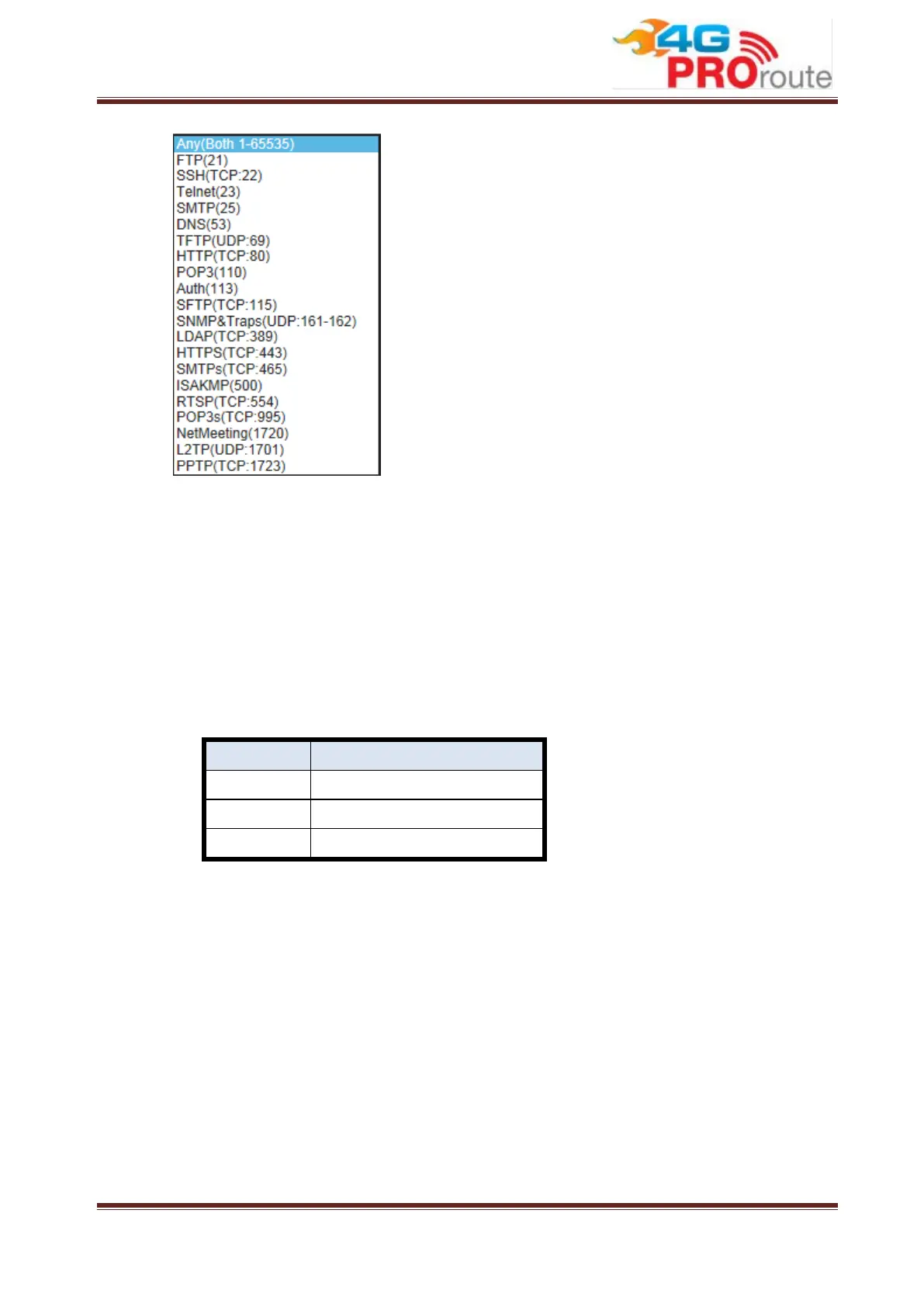 4G PROroute

Any(Both 1-65535)
FTP(21)
SSH(TCP:22)
Telnet(23)
SMTP(25)
DNS(53)
TFTP(UDP:69)
HTTP(TCP:80)
POP3(110)
Auth(113)
SFTP(TCP:115)
SNMP&Traps(UDP:161-162)
LDAP(TCP:389)
HTTPS(TCP:443)
SMTPs(TCP:465)
ISAKMP(500)
RTSP(TCP:554)
POP3s(TCP:995)
NetMeeting(1720)
L2TP(UDP:1701)
PPTP(TCP:1723)